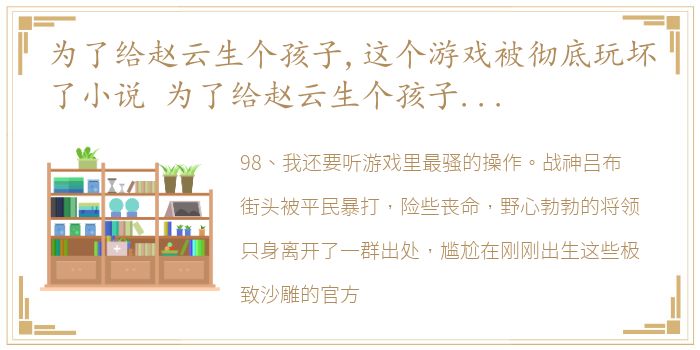 为了给赵云生个孩子，这个游戏被彻底玩坏了小说 为了给赵云生个孩子...

98、我还要听游戏里最骚的操作。战神吕布街头被平民暴打，险些丧命，野心勃勃的将领只身离开了一群出处，尴尬在刚刚出生这些极致沙雕的官方